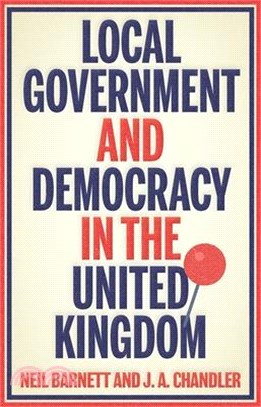 LOCAL GOVERNMENT AND DEMOCRACY IN THE UNITED KINGDOM

NEIL BARNETT AND J. A. CHANDLER